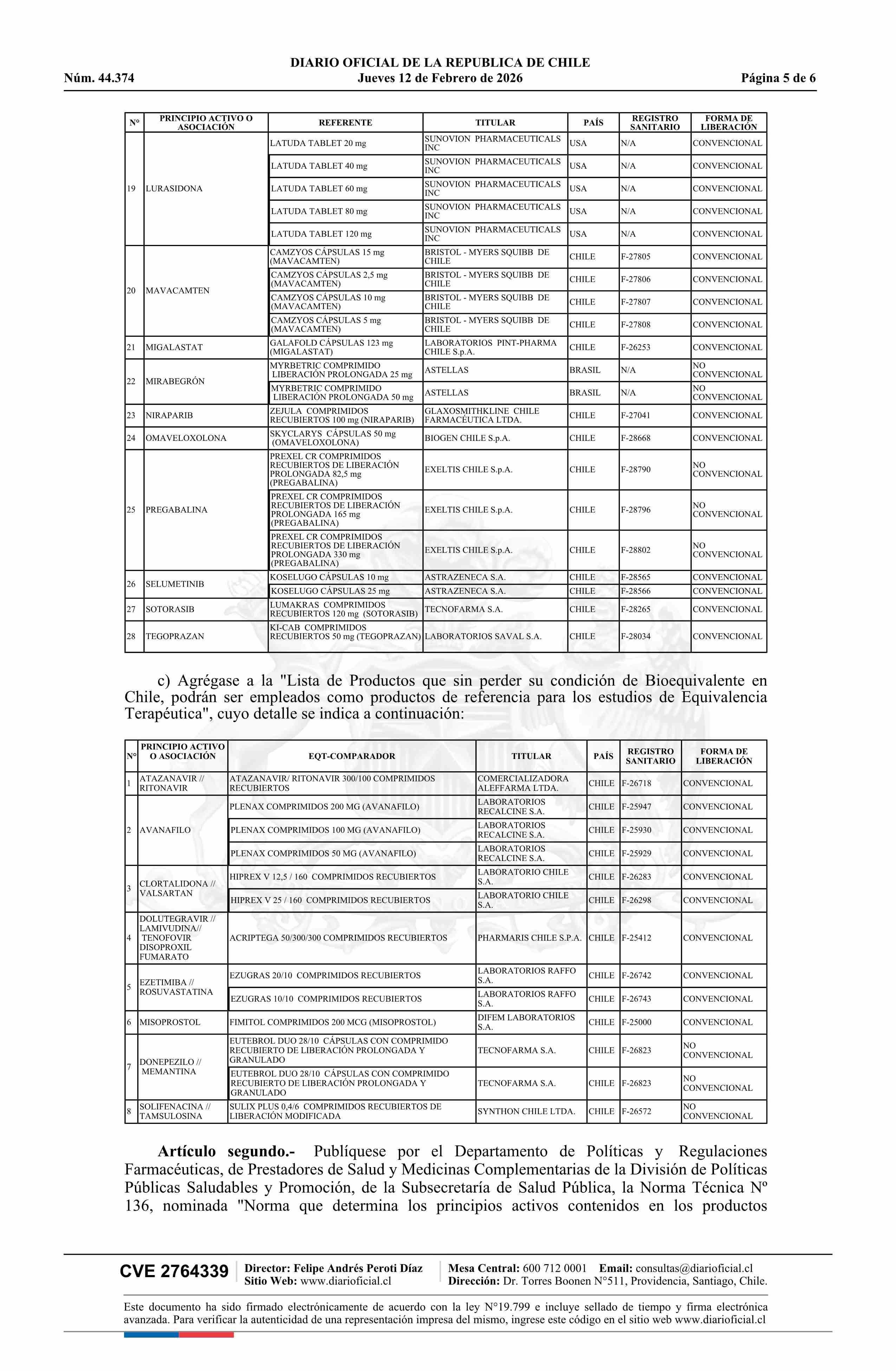 DIARIO OFICIAL DE LA REPUBLICA DE CHILE
Núm. 44.374 Jueves 12 de Febrero de 2026 Página 5 de 6

| N° | PRINCIPIO ACTIVO O ASOCIACIÓN | REFERENTE | TITULAR | PAÍS | REGISTRO SANITARIO | FORMA DE LIBERACIÓN |
|---|---|---|---|---|---|---|
| 19 | LURASIDONA | LATUDA TABLET 20 mg | SUNOVION PHARMACEUTICALS INC | USA | N/A | CONVENCIONAL |
| | | LATUDA TABLET 40 mg | SUNOVION PHARMACEUTICALS INC | USA | N/A | CONVENCIONAL |
| | | LATUDA TABLET 60 mg | SUNOVION PHARMACEUTICALS INC | USA | N/A | CONVENCIONAL |
| | | LATUDA TABLET 80 mg | SUNOVION PHARMACEUTICALS INC | USA | N/A | CONVENCIONAL |
| | | LATUDA TABLET 120 mg | SUNOVION PHARMACEUTICALS INC | USA | N/A | CONVENCIONAL |
| 20 | MAVACAMTEN | CAMZYOS CÁPSULAS 15 mg (MAVACAMTEN) | BRISTOL - MYERS SQUIBB DE CHILE | CHILE | F-27805 | CONVENCIONAL |
| | | CAMZYOS CÁPSULAS 2,5 mg (MAVACAMTEN) | BRISTOL - MYERS SQUIBB DE CHILE | CHILE | F-27806 | CONVENCIONAL |
| | | CAMZYOS CÁPSULAS 10 mg (MAVACAMTEN) | BRISTOL - MYERS SQUIBB DE CHILE | CHILE | F-27807 | CONVENCIONAL |
| | | CAMZYOS CÁPSULAS 5 mg (MAVACAMTEN) | BRISTOL - MYERS SQUIBB DE CHILE | CHILE | F-27808 | CONVENCIONAL |
| 21 | MIGALASTAT | GALAFOLD CÁPSULAS 123 mg (MIGALASTAT) | LABORATORIOS PINT-PHARMA CHILE S.p.A. | CHILE | F-26253 | CONVENCIONAL |
| 22 | MIRABEGRÓN | MYRBETRIC COMPRIMIDO LIBERACIÓN PROLONGADA 25 mg | ASTELLAS | BRASIL | N/A | NO CONVENCIONAL |
| | | MYRBETRIC COMPRIMIDO LIBERACIÓN PROLONGADA 50 mg | ASTELLAS | BRASIL | N/A | NO CONVENCIONAL |
| 23 | NIRAPARIB | ZEJULA COMPRIMIDOS RECUBIERTOS 100 mg (NIRAPARIB) | GLAXOSMITHKLINE CHILE FARMACÉUTICA LTDA. | CHILE | F-27041 | CONVENCIONAL |
| 24 | OMAVELOXOLONA | SKYCLARYS CÁPSULAS 50 mg (OMAVELOXOLONA) | BIOGEN CHILE S.p.A. | CHILE | F-28668 | CONVENCIONAL |
| 25 | PREGABALINA | PREXEL CR COMPRIMIDOS RECUBIERTOS DE LIBERACIÓN PROLONGADA 82,5 mg (PREGABALINA) | EXELTIS CHILE S.p.A. | CHILE | F-28790 | NO CONVENCIONAL |
| | | PREXEL CR COMPRIMIDOS RECUBIERTOS DE LIBERACIÓN PROLONGADA 165 mg (PREGABALINA) | EXELTIS CHILE S.p.A. | CHILE | F-28796 | NO CONVENCIONAL |
| | | PREXEL CR COMPRIMIDOS RECUBIERTOS DE LIBERACIÓN PROLONGADA 330 mg (PREGABALINA) | EXELTIS CHILE S.p.A. | CHILE | F-28802 | NO CONVENCIONAL |
| 26 | SELUMETINIB | KOSELUGO CÁPSULAS 10 mg | ASTRAZENECA S.A. | CHILE | F-28565 | CONVENCIONAL |
| | | KOSELUGO CÁPSULAS 25 mg | ASTRAZENECA S.A. | CHILE | F-28566 | CONVENCIONAL |
| 27 | SOTORASIB | LUMAKRAS COMPRIMIDOS RECUBIERTOS 120 mg (SOTORASIB) | TECNOFARMA S.A. | CHILE | F-28265 | CONVENCIONAL |
| 28 | TEGOPRAZAN | KI-CAB COMPRIMIDOS RECUBIERTOS 50 mg (TEGOPRAZAN) | LABORATORIOS SAVAL S.A. | CHILE | F-28034 | CONVENCIONAL |

c) Agrégase a la "Lista de Productos que sin perder su condición de Bioequivalente en Chile, podrán ser empleados como productos de referencia para los estudios de Equivalencia Terapéutica", cuyo detalle se indica a continuación:

| N° | PRINCIPIO ACTIVO O ASOCIACIÓN | EQT-COMPARADOR | TITULAR | PAÍS | REGISTRO SANITARIO | FORMA DE LIBERACIÓN |
|---|---|---|---|---|---|---|
| 1 | ATAZANAVIR // RITONAVIR | ATAZANAVIR/ RITONAVIR 300/100 COMPRIMIDOS RECUBIERTOS | COMERCIALIZADORA ALEFFARMA LTDA. | CHILE | F-26718 | CONVENCIONAL |
| 2 | AVANAFILO | PLENAX COMPRIMIDOS 200 MG (AVANAFILO) | LABORATORIOS RECALCINE S.A. | CHILE | F-25947 | CONVENCIONAL |
| | | PLENAX COMPRIMIDOS 100 MG (AVANAFILO) | LABORATORIOS RECALCINE S.A. | CHILE | F-25930 | CONVENCIONAL |
| | | PLENAX COMPRIMIDOS 50 MG (AVANAFILO) | LABORATORIOS RECALCINE S.A. | CHILE | F-25929 | CONVENCIONAL |
| 3 | CLORTALIDONA // VALSARTAN | HIPREX V 12,5 / 160 COMPRIMIDOS RECUBIERTOS | LABORATORIO CHILE S.A. | CHILE | F-26283 | CONVENCIONAL |
| | | HIPREX V 25 / 160 COMPRIMIDOS RECUBIERTOS | LABORATORIO CHILE S.A. | CHILE | F-26298 | CONVENCIONAL |
| 4 | DOLUTEGRAVIR // LAMIVUDINA// TENOFOVIR DISOPROXIL FUMARATO | ACRIPTEGA 50/300/300 COMPRIMIDOS RECUBIERTOS | PHARMARIS CHILE S.P.A. | CHILE | F-25412 | CONVENCIONAL |
| 5 | EZETIMIBA // ROSUVASTATINA | EZUGRAS 20/10 COMPRIMIDOS RECUBIERTOS | LABORATORIOS RAFFO S.A. | CHILE | F-26742 | CONVENCIONAL |
| | | EZUGRAS 10/10 COMPRIMIDOS RECUBIERTOS | LABORATORIOS RAFFO S.A. | CHILE | F-26743 | CONVENCIONAL |
| 6 | MISOPROSTOL | FIMITOL COMPRIMIDOS 200 MCG (MISOPROSTOL) | DIFEM LABORATORIOS S.A. | CHILE | F-25000 | CONVENCIONAL |
| 7 | DONEPEZILO // MEMANTINA | EUTEBROL DUO 28/10 CÁPSULAS CON COMPRIMIDO RECUBIERTO DE LIBERACIÓN PROLONGADA Y GRANULADO | TECNOFARMA S.A. | CHILE | F-26823 | NO CONVENCIONAL |
| | | EUTEBROL DUO 28/10 CÁPSULAS CON COMPRIMIDO RECUBIERTO DE LIBERACIÓN PROLONGADA Y GRANULADO | TECNOFARMA S.A. | CHILE | F-26823 | NO CONVENCIONAL |
| 8 | SOLIFENACINA // TAMSULOSINA | SULIX PLUS 0,4/6 COMPRIMIDOS RECUBIERTOS DE LIBERACIÓN MODIFICADA | SYNTHON CHILE LTDA. | CHILE | F-26572 | NO CONVENCIONAL |

Artículo segundo.- Publíquese por el Departamento de Políticas y Regulaciones Farmacéuticas, de Prestadores de Salud y Medicinas Complementarias de la División de Políticas Públicas Saludables y Promoción, de la Subsecretaría de Salud Pública, la Norma Técnica Nº 136, nominada "Norma que determina los principios activos contenidos en los productos

CVE 2764339 Director: Felipe Andrés Peroti Díaz Sitio Web: www.diarioficial.cl Mesa Central: 600 712 0001 Email: consultas@diarioficial.cl Dirección: Dr. Torres Boonen N°511, Providencia, Santiago, Chile.

Este documento ha sido firmado electrónicamente de acuerdo con la ley N°19.799 e incluye sellado de tiempo y firma electrónica avanzada. Para verificar la autenticidad de una representación impresa del mismo, ingrese este código en el sitio web www.diarioficial.cl